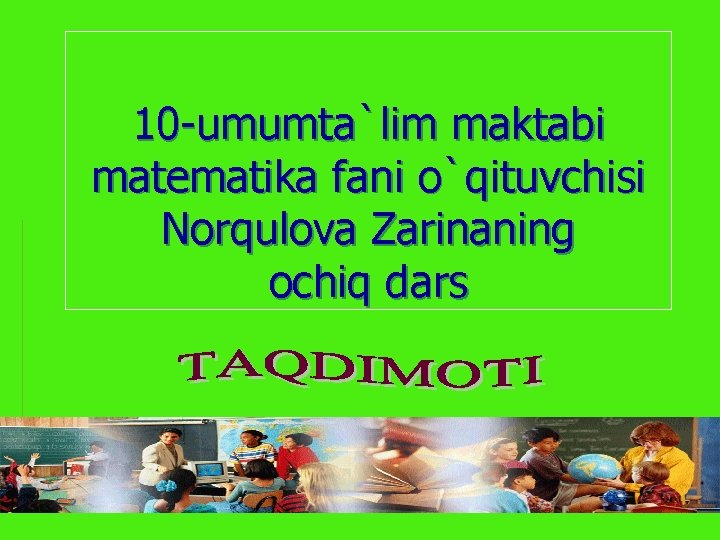 10-umumta`lim maktabi matematika fani o`qituvchisi Norqulova Zarinaning ochiq dars

TAQDIMOTI